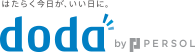 はたらく今日が、いい日に。

doda

by PERSOL